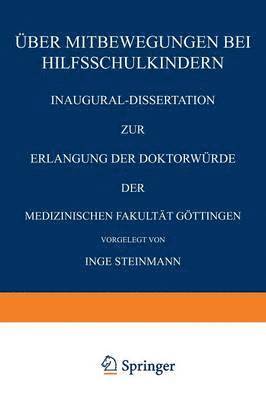 ÜBER MITBEWEGUNGEN BEI HILFSSCHULKINDERN

INAUGURAL-DISSERTATION

ZUR

ERLANGUNG DER DOKTORWÜRDE

DER

MEDIZINISCHEN FAKULTÄT GÖTTINGEN

VORGELEGT VON

INGE STEINMANN

Springer